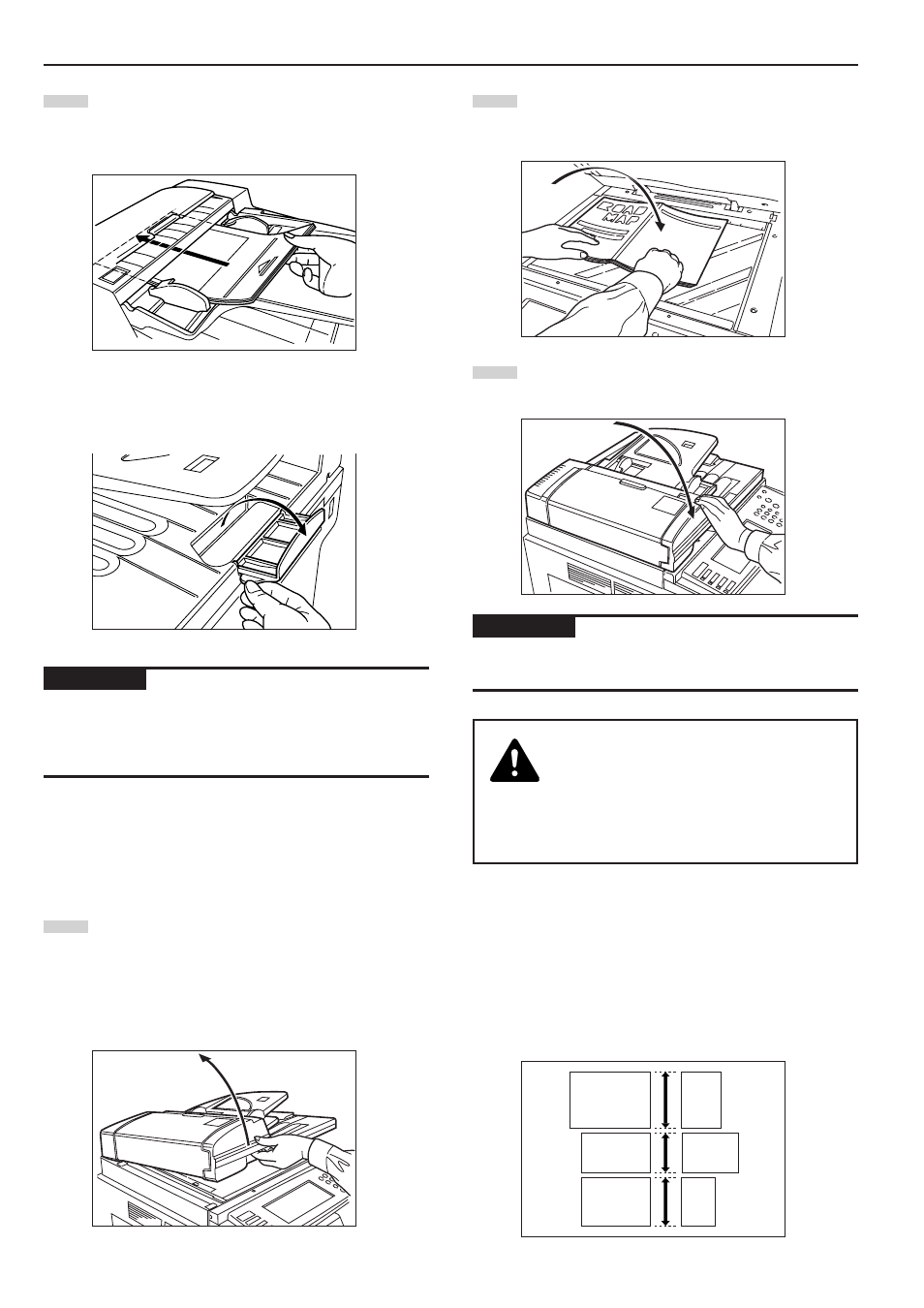 ROAD MAP